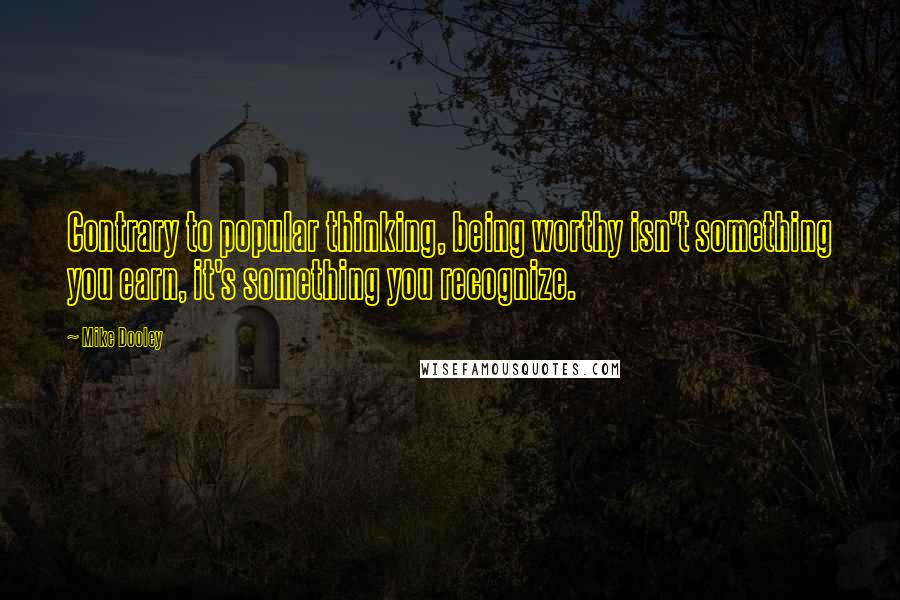 Contrary to popular thinking, being worthy isn't something you earn, it's something you recognize.

~ Mike Dooley

WISEFAMOUSQUOTES.COM